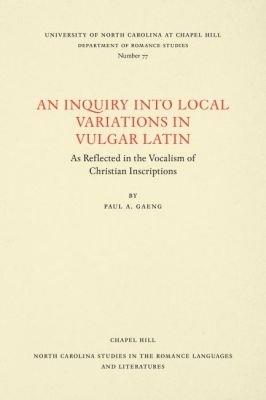 UNIVERSITY OF NORTH CAROLINA AT CHAPEL HILL
DEPARTMENT OF ROMANCE STUDIES
Number 77

AN INQUIRY INTO LOCAL VARIATIONS IN VULGAR LATIN

As Reflected in the Vocalism of Christian Inscriptions

BY
PAUL A. GAENG

CHAPEL HILL

NORTH CAROLINA STUDIES IN THE ROMANCE LANGUAGES AND LITERATURES